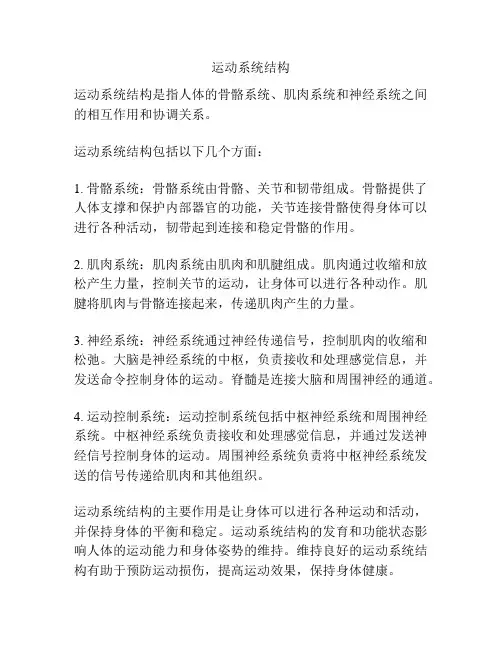 运动系统结构

运动系统结构是指人体的骨骼系统、肌肉系统和神经系统之间的相互作用和协调关系。

运动系统结构包括以下几个方面：

1. 骨骼系统：骨骼系统由骨骼、关节和韧带组成。骨骼提供了人体支撑和保护内部器官的功能，关节连接骨骼使得身体可以进行各种活动，韧带起到连接和稳定骨骼的作用。

2. 肌肉系统：肌肉系统由肌肉和肌腱组成。肌肉通过收缩和放松产生力量，控制关节的运动，让身体可以进行各种动作。肌腱将肌肉与骨骼连接起来，传递肌肉产生的力量。

3. 神经系统：神经系统通过神经传递信号，控制肌肉的收缩和松弛。大脑是神经系统的中枢，负责接收和处理感觉信息，并发送命令控制身体的运动。脊髓是连接大脑和周围神经的通道。

4. 运动控制系统：运动控制系统包括中枢神经系统和周围神经系统。中枢神经系统负责接收和处理感觉信息，并通过发送神经信号控制身体的运动。周围神经系统负责将中枢神经系统发送的信号传递给肌肉和其他组织。

运动系统结构的主要作用是让身体可以进行各种运动和活动，并保持身体的平衡和稳定。运动系统结构的发育和功能状态影响人体的运动能力和身体姿势的维持。维持良好的运动系统结构有助于预防运动损伤，提高运动效果，保持身体健康。